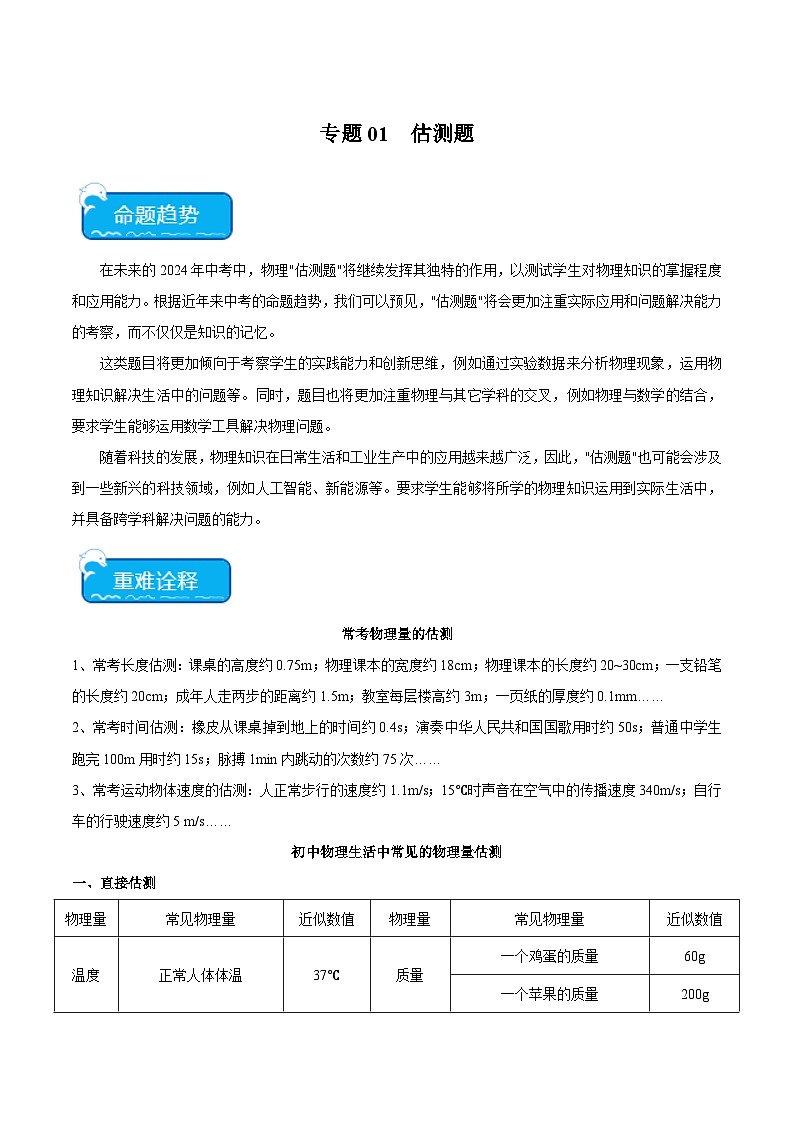 专题 01　估测题

命题趋势

在未来的 2024 年中考中，物理"估测题"将继续发挥其独特的作用，以测试学生对物理知识的掌握程度和应用能力。根据近年来中考的命题趋势，我们可以预见，"估测题"将会更加注重实际应用和问题解决能力的考察，而不仅仅是知识的记忆。

这类题目将更加倾向于考察学生的实践能力和创新思维，例如通过实验数据来分析物理现象，运用物理知识解决生活中的问题等。同时，题目也将更加注重物理与其它学科的交叉，例如物理与数学的结合，要求学生能够运用数学工具解决物理问题。

随着科技的发展，物理知识在日常生活和工业生产中的应用越来越广泛，因此，"估测题"也可能会涉及到一些新兴的科技领域，例如人工智能、新能源等。要求学生能够将所学的物理知识运用到实际生活中，并具备跨学科解决问题的能力。

重难诠释

常考物理量的估测

1、常考长度估测：课桌的高度约 0.75m；物理课本的宽度约 18cm；物理课本的长度约 20~30cm；一支铅笔的长度约 20cm；成年人走两步的距离约 1.5m；教室每层楼高约 3m；一页纸的厚度约 0.1mm……

2、常考时间估测：橡皮从课桌掉到地上的时间约 0.4s；演奏中华人民共和国国歌用时约 50s；普通中学生跑完 100m 用时约 15s；脉搏 1min 内跳动的次数约 75 次……

3、常考运动物体速度的估测：人正常步行的速度约 1.1m/s；15℃时声音在空气中的传播速度 340m/s；自行车的行驶速度约 5 m/s……

初中物理生活中常见的物理量估测

一、直接估测

| 物理量 | 常见物理量 | 近似数值 | 物理量 | 常见物理量 | 近似数值 |
|---|---|---|---|---|---|
| 温度 | 正常人体体温 | 37℃ | 质量 | 一个鸡蛋的质量 | 60g |
| | | | | 一个苹果的质量 | 200g |